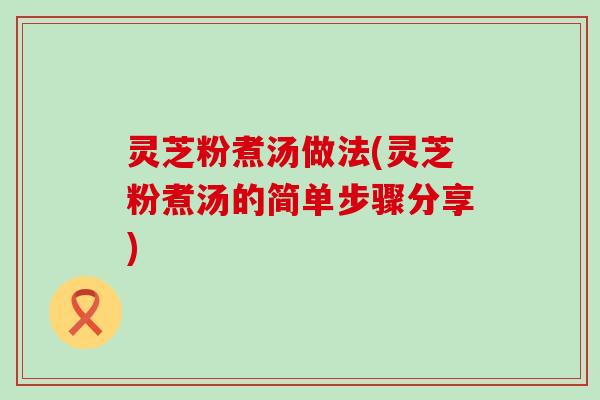 灵芝粉煮汤做法(灵芝粉煮汤的简单步骤分享)